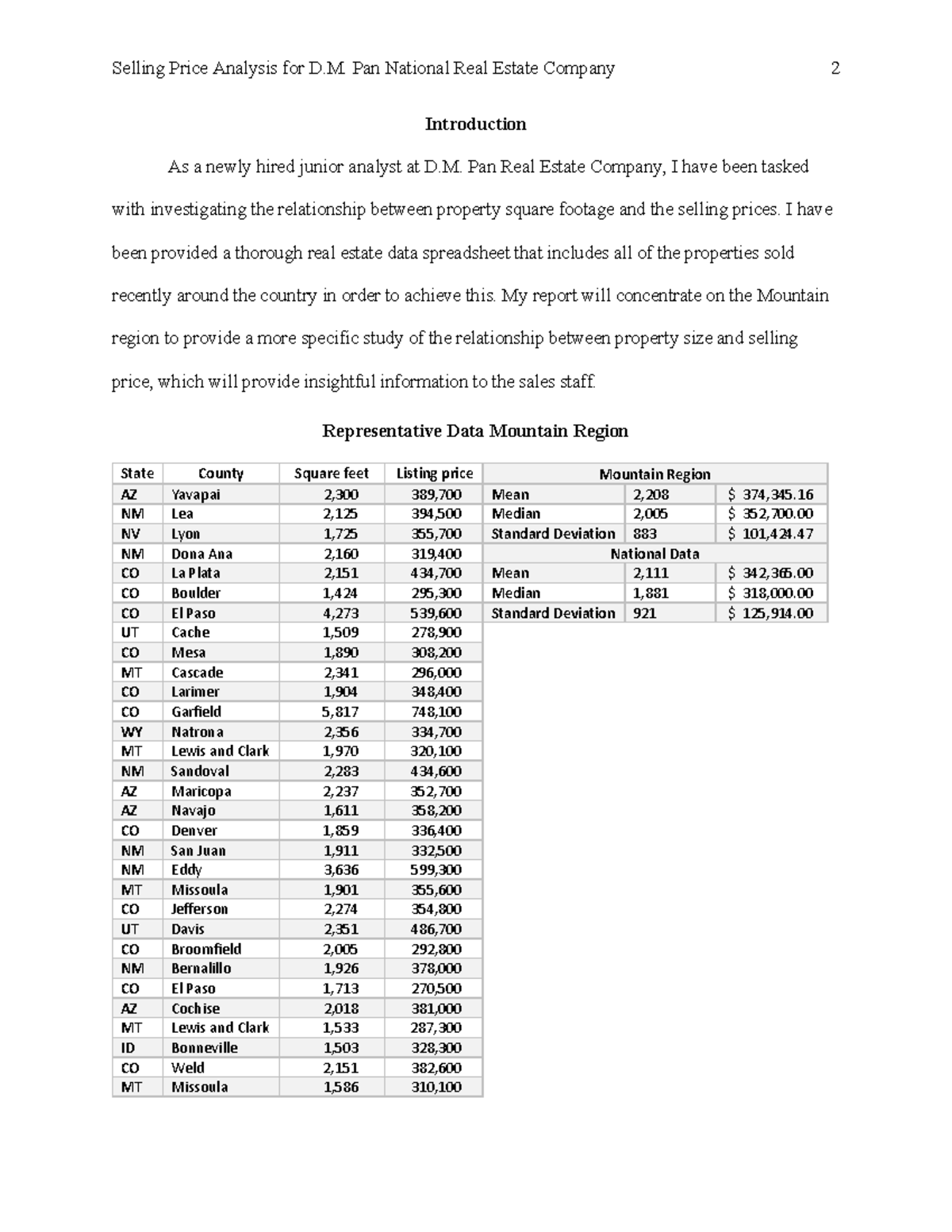 Selling Price Analysis for D.M. Pan National Real Estate Company 2

Introduction

As a newly hired junior analyst at D.M. Pan Real Estate Company, I have been tasked with investigating the relationship between property square footage and the selling prices. I have been provided a thorough real estate data spreadsheet that includes all of the properties sold recently around the country in order to achieve this. My report will concentrate on the Mountain region to provide a more specific study of the relationship between property size and selling price, which will provide insightful information to the sales staff.

Representative Data Mountain Region

| State | County | Square feet | Listing price |
|---|---|---|---|
| AZ | Yavapai | 2,300 | 389,700 |
| NM | Lea | 2,125 | 394,500 |
| NV | Lyon | 1,725 | 355,700 |
| NM | Dona Ana | 2,160 | 319,400 |
| CO | La Plata | 2,151 | 434,700 |
| CO | Boulder | 1,424 | 295,300 |
| CO | El Paso | 4,273 | 539,600 |
| UT | Cache | 1,509 | 278,900 |
| CO | Mesa | 1,890 | 308,200 |
| MT | Cascade | 2,341 | 296,000 |
| CO | Larimer | 1,904 | 348,400 |
| CO | Garfield | 5,817 | 748,100 |
| WY | Natrona | 2,356 | 334,700 |
| MT | Lewis and Clark | 1,970 | 320,100 |
| NM | Sandoval | 2,283 | 434,600 |
| AZ | Maricopa | 2,237 | 352,700 |
| AZ | Navajo | 1,611 | 358,200 |
| CO | Denver | 1,859 | 336,400 |
| NM | San Juan | 1,911 | 332,500 |
| NM | Eddy | 3,636 | 599,300 |
| MT | Missoula | 1,901 | 355,600 |
| CO | Jefferson | 2,274 | 354,800 |
| UT | Davis | 2,351 | 486,700 |
| CO | Broomfield | 2,005 | 292,800 |
| NM | Bernalillo | 1,926 | 378,000 |
| CO | El Paso | 1,713 | 270,500 |
| AZ | Cochise | 2,018 | 381,000 |
| MT | Lewis and Clark | 1,533 | 287,300 |
| ID | Bonneville | 1,503 | 328,300 |
| CO | Weld | 2,151 | 382,600 |
| MT | Missoula | 1,586 | 310,100 |

| Mountain Region | | |
|---|---|---|
| Mean | 2,208 | $ 374,345.16 |
| Median | 2,005 | $ 352,700.00 |
| Standard Deviation | 883 | $ 101,424.47 |
| National Data | | |
| Mean | 2,111 | $ 342,365.00 |
| Median | 1,881 | $ 318,000.00 |
| Standard Deviation | 921 | $ 125,914.00 |